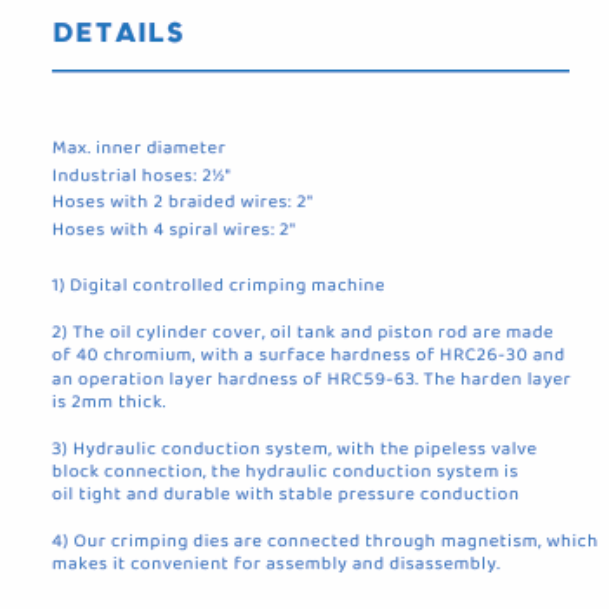 DETAILS

Max. inner diameter
Industrial hoses: 2½"
Hoses with 2 braided wires: 2"
Hoses with 4 spiral wires: 2"

1) Digital controlled crimping machine

2) The oil cylinder cover, oil tank and piston rod are made of 40 chromium, with a surface hardness of HRC26-30 and an operation layer hardness of HRC59-63. The harden layer is 2mm thick.

3) Hydraulic conduction system, with the pipeless valve block connection, the hydraulic conduction system is oil tight and durable with stable pressure conduction

4) Our crimping dies are connected through magnetism, which makes it convenient for assembly and disassembly.